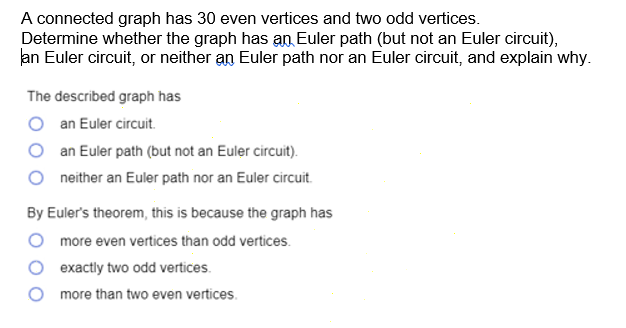 A connected graph has 30 even vertices and two odd vertices.
Determine whether the graph has an Euler path (but not an Euler circuit), an Euler circuit, or neither an Euler path nor an Euler circuit, and explain why.

The described graph has

an Euler circuit.

an Euler path (but not an Euler circuit).

neither an Euler path nor an Euler circuit.

By Euler's theorem, this is because the graph has

more even vertices than odd vertices.

exactly two odd vertices.

more than two even vertices.